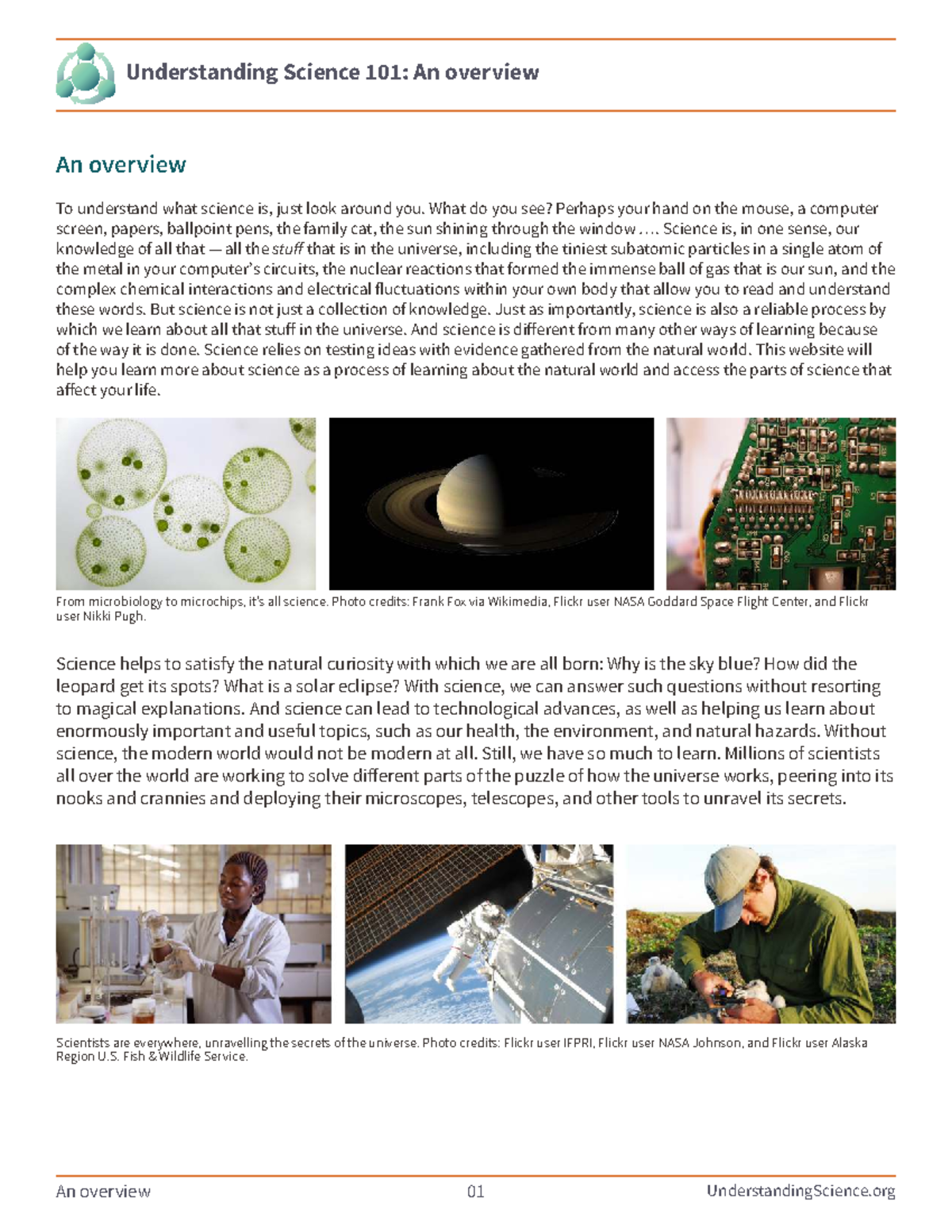 Understanding Science 101: An overview

An overview

To understand what science is, just look around you. What do you see? Perhaps your hand on the mouse, a computer screen, papers, ballpoint pens, the family cat, the sun shining through the window .... Science is, in one sense, our knowledge of all that — all the stuff that is in the universe, including the tiniest subatomic particles in a single atom of the metal in your computer's circuits, the nuclear reactions that formed the immense ball of gas that is our sun, and the complex chemical interactions and electrical fluctuations within your own body that allow you to read and understand these words. But science is not just a collection of knowledge. Just as importantly, science is also a reliable process by which we learn about all that stuff in the universe. And science is different from many other ways of learning because of the way it is done. Science relies on testing ideas with evidence gathered from the natural world. This website will help you learn more about science as a process of learning about the natural world and access the parts of science that affect your life.

From microbiology to microchips, it's all science. Photo credits: Frank Fox via Wikimedia, Flickr user NASA Goddard Space Flight Center, and Flickr user Nikki Pugh.

Science helps to satisfy the natural curiosity with which we are all born: Why is the sky blue? How did the leopard get its spots? What is a solar eclipse? With science, we can answer such questions without resorting to magical explanations. And science can lead to technological advances, as well as helping us learn about enormously important and useful topics, such as our health, the environment, and natural hazards. Without science, the modern world would not be modern at all. Still, we have so much to learn. Millions of scientists all over the world are working to solve different parts of the puzzle of how the universe works, peering into its nooks and crannies and deploying their microscopes, telescopes, and other tools to unravel its secrets.

Scientists are everywhere, unravelling the secrets of the universe. Photo credits: Flickr user IFPRI, Flickr user NASA Johnson, and Flickr user Alaska Region U.S. Fish & Wildlife Service.

An overview 01 UnderstandingScience.org